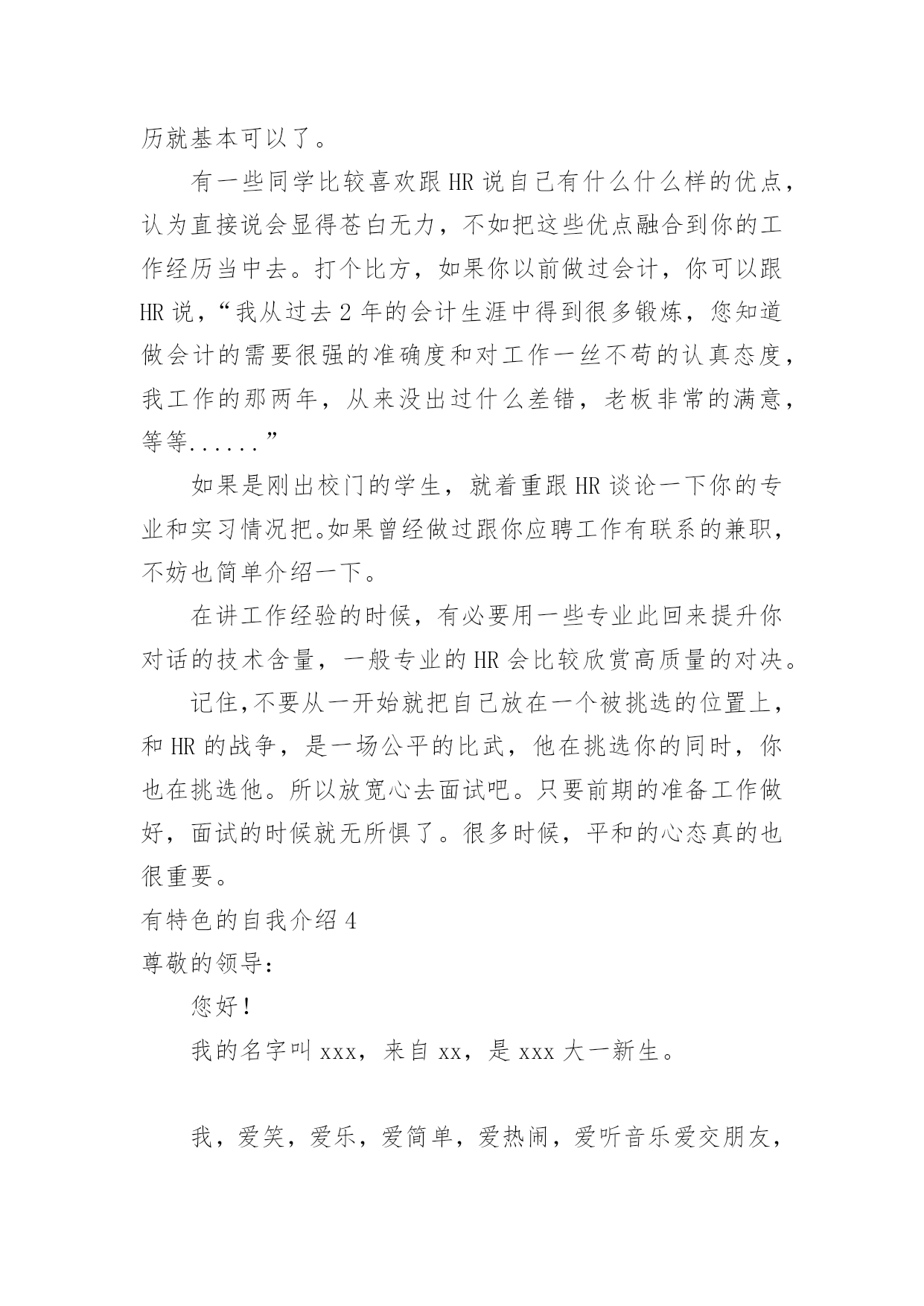 历就基本可以了。

有一些同学比较喜欢跟HR说自己有什么什么样的优点，认为直接说会显得苍白无力，不如把这些优点融合到你的工作经历当中去。打个比方，如果你以前做过会计，你可以跟HR说，“我从过去2年的会计生涯中得到很多锻炼，您知道做会计的需要很强的准确度和对工作一丝不苟的认真态度，我工作的那两年，从来没出过什么差错，老板非常的满意，等等......”

如果是刚出校门的学生，就着重跟HR谈论一下你的专业和实习情况把。如果曾经做过跟你应聘工作有联系的兼职，不妨也简单介绍一下。

在讲工作经验的时候，有必要用一些专业此回来提升你对话的技术含量，一般专业的HR会比较欣赏高质量的对决。

记住,不要从一开始就把自己放在一个被挑选的位置上，和HR的战争，是一场公平的比武，他在挑选你的同时，你也在挑选他。所以放宽心去面试吧。只要前期的准备工作做好，面试的时候就无所惧了。很多时候，平和的心态真的也很重要。

有特色的自我介绍4

尊敬的领导：

您好！

我的名字叫xxx，来自xx，是xxx大一新生。

我，爱笑，爱乐，爱简单，爱热闹，爱听音乐爱交朋友，